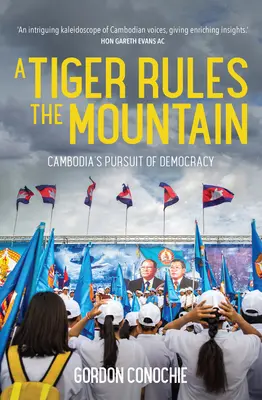 'An intriguing kaleidoscope of Cambodian voices, giving enriching insights.'
HON GARETH EVANS AC

A TIGER RULES THE MOUNTAIN

CAMBODIA'S PURSUIT OF DEMOCRACY

GORDON CONOCHIE